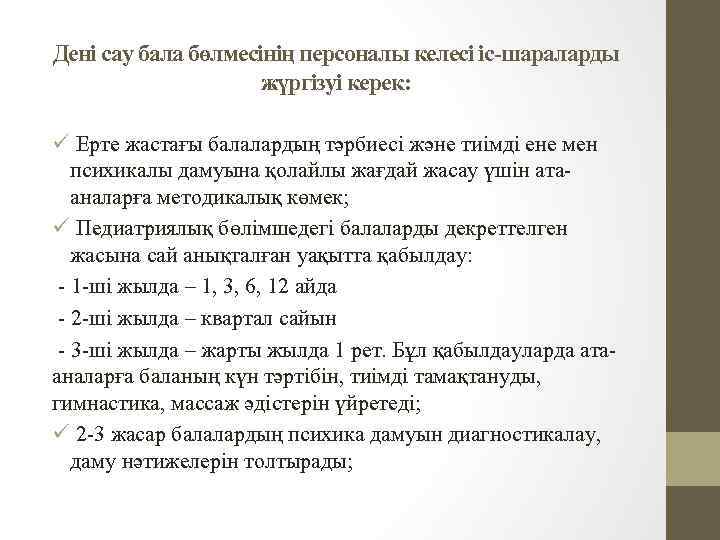 Дені сау бала бөлмесінің персоналы келесі іс-шараларды жүргізуі керек:

✓ Ерте жастағы балалардың тәрбиесі және тиімді ене мен психикалы дамуына қолайлы жағдай жасау үшін ата-аналарға методикалық көмек;

✓ Педиатриялық бөлімшедегі балаларды декреттелген жасына сай анықталған уақытта қабылдау:

- 1-ші жылда – 1, 3, 6, 12 айда

- 2-ші жылда – квартал сайын

- 3-ші жылда – жарты жылда 1 рет. Бұл қабылдауларда ата-аналарға баланың күн тәртібін, тиімді тамақтануды, гимнастика, массаж әдістерін үйретеді;

✓ 2-3 жасар балалардың психика дамуын диагностикалау, даму нәтижелерін толтырады;